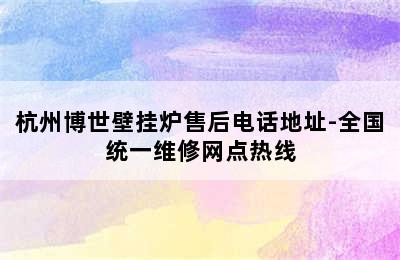 杭州博世壁挂炉售后电话地址-全国统一维修网点热线